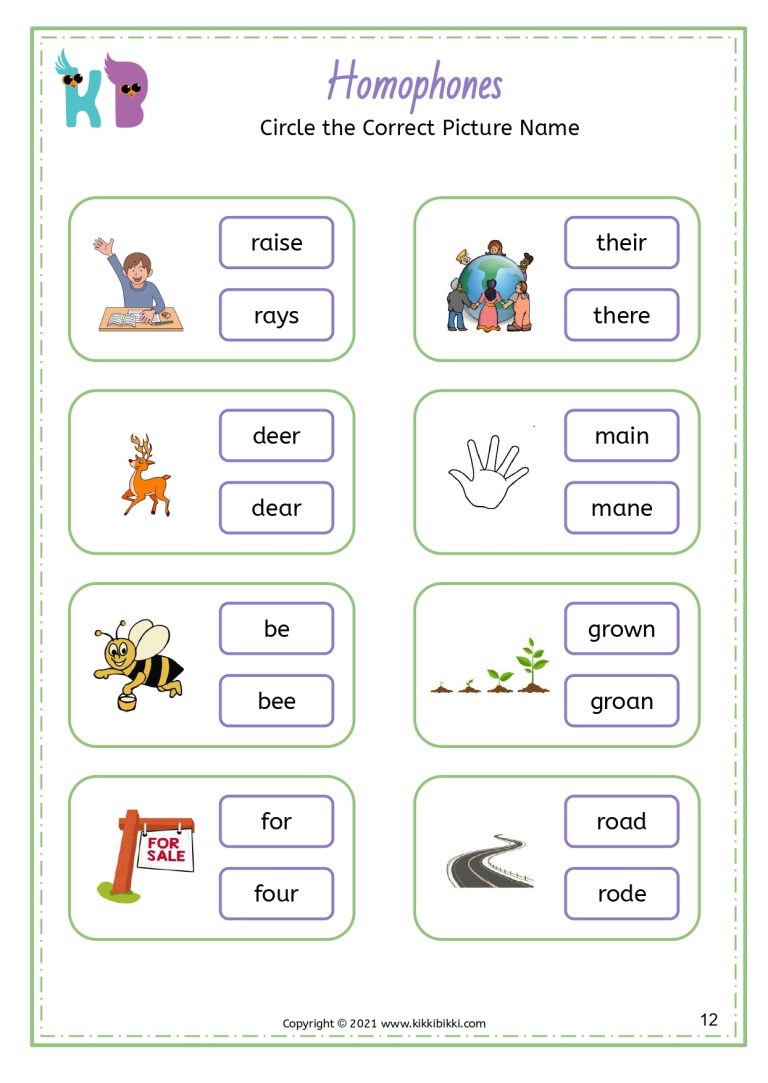 KB

Homophones

Circle the Correct Picture Name

raise
rays

their
there

deer
dear

main
mane

be
bee

grown
groan

FOR SALE

for
four

road
rode

Copyright © 2021 www.kikkibikki.com

12